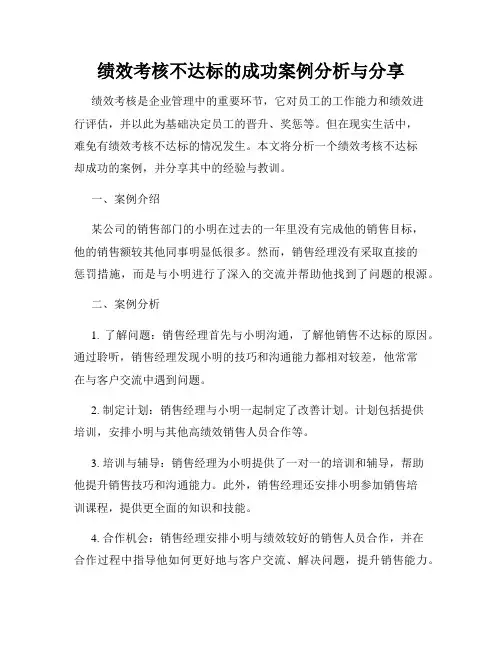 绩效考核不达标的成功案例分析与分享

绩效考核是企业管理中的重要环节，它对员工的工作能力和绩效进行评估，并以此为基础决定员工的晋升、奖惩等。但在现实生活中，难免有绩效考核不达标的情况发生。本文将分析一个绩效考核不达标却成功的案例，并分享其中的经验与教训。

一、案例介绍

某公司的销售部门的小明在过去的一年里没有完成他的销售目标，他的销售额较其他同事明显低很多。然而，销售经理没有采取直接的惩罚措施，而是与小明进行了深入的交流并帮助他找到了问题的根源。

二、案例分析

1. 了解问题：销售经理首先与小明沟通，了解他销售不达标的原因。通过聆听，销售经理发现小明的技巧和沟通能力都相对较差，他常常在与客户交流中遇到问题。

2. 制定计划：销售经理与小明一起制定了改善计划。计划包括提供培训，安排小明与其他高绩效销售人员合作等。

3. 培训与辅导：销售经理为小明提供了一对一的培训和辅导，帮助他提升销售技巧和沟通能力。此外，销售经理还安排小明参加销售培训课程，提供更全面的知识和技能。

4. 合作机会：销售经理安排小明与绩效较好的销售人员合作，并在合作过程中指导他如何更好地与客户交流、解决问题，提升销售能力。